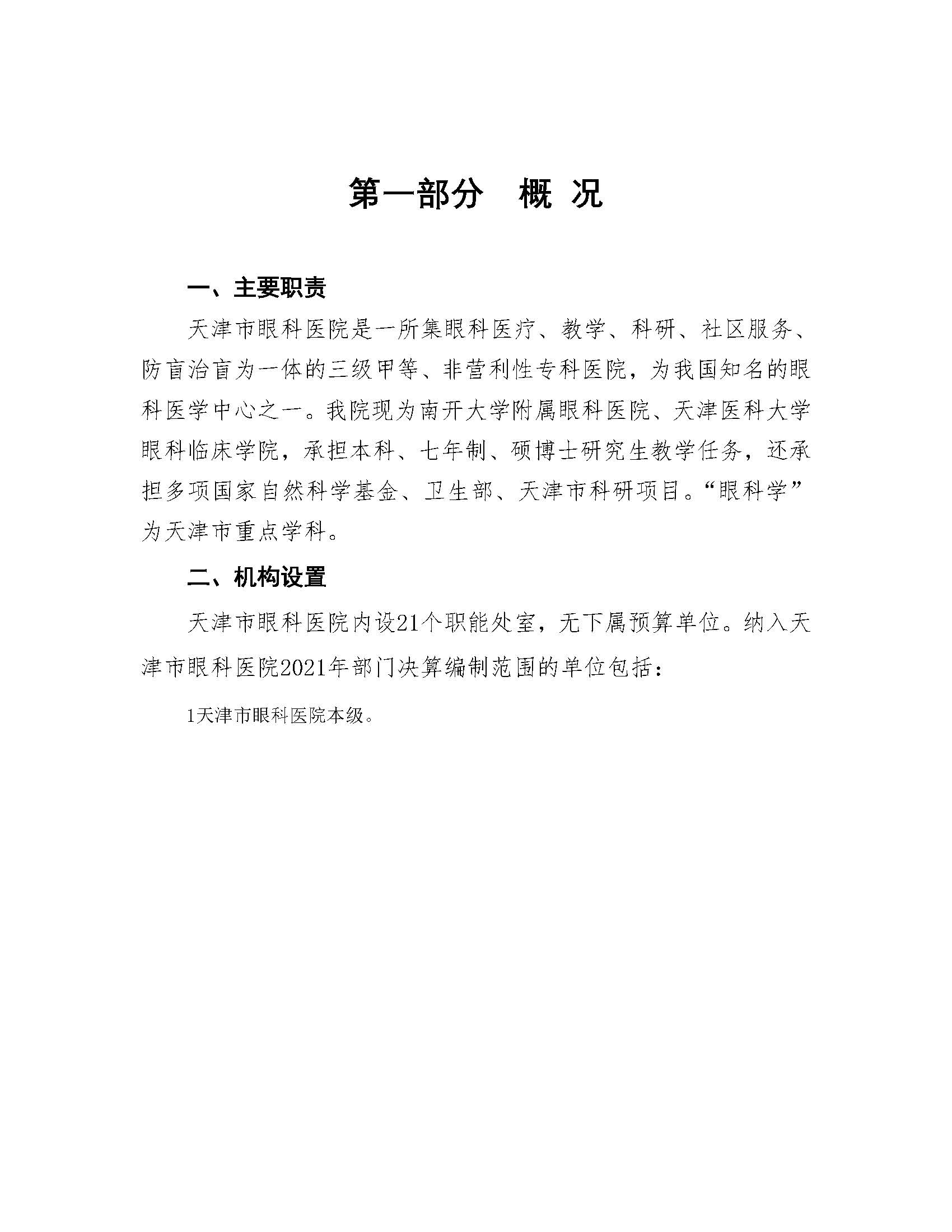 第一部分　概 况

一、主要职责

天津市眼科医院是一所集眼科医疗、教学、科研、社区服务、防盲治盲为一体的三级甲等、非营利性专科医院，为我国知名的眼科医学中心之一。我院现为南开大学附属眼科医院、天津医科大学眼科临床学院，承担本科、七年制、硕博士研究生教学任务，还承担多项国家自然科学基金、卫生部、天津市科研项目。“眼科学”为天津市重点学科。

二、机构设置

天津市眼科医院内设21个职能处室，无下属预算单位。纳入天津市眼科医院2021年部门决算编制范围的单位包括：

1天津市眼科医院本级。